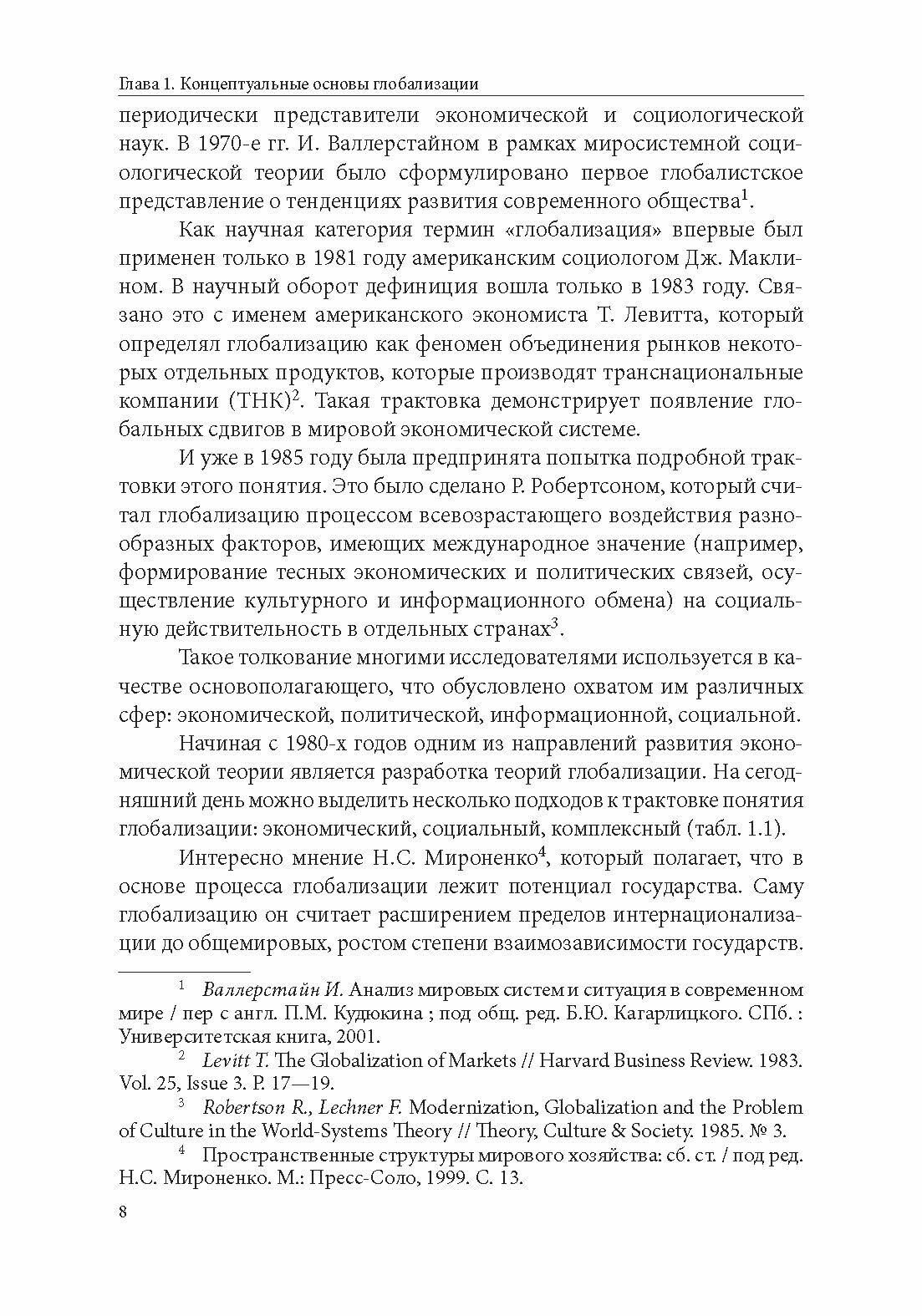 Глава 1. Концептуальные основы глобализации

периодически представители экономической и социологической наук. В 1970-е гг. И. Валлерстайном в рамках миросистемной социологической теории было сформулировано первое глобалистское представление о тенденциях развития современного общества$^1$.

Как научная категория термин «глобализация» впервые был применен только в 1981 году американским социологом Дж. Маклином. В научный оборот дефиниция вошла только в 1983 году. Связано это с именем американского экономиста Т. Левитта, который определял глобализацию как феномен объединения рынков некоторых отдельных продуктов, которые производят транснациональные компании (ТНК)$^2$. Такая трактовка демонстрирует появление глобальных сдвигов в мировой экономической системе.

И уже в 1985 году была предпринята попытка подробной трактовки этого понятия. Это было сделано Р. Робертсоном, который считал глобализацию процессом всевозрастающего воздействия разнообразных факторов, имеющих международное значение (например, формирование тесных экономических и политических связей, осуществление культурного и информационного обмена) на социальную действительность в отдельных странах$^3$.

Такое толкование многими исследователями используется в качестве основополагающего, что обусловлено охватом им различных сфер: экономической, политической, информационной, социальной.

Начиная с 1980-х годов одним из направлений развития экономической теории является разработка теорий глобализации. На сегодняшний день можно выделить несколько подходов к трактовке понятия глобализации: экономический, социальный, комплексный (табл. 1.1).

Интересно мнение Н.С. Мироненко$^4$, который полагает, что в основе процесса глобализации лежит потенциал государства. Саму глобализацию он считает расширением пределов интернационализации до общемировых, ростом степени взаимозависимости государств.

$^1$ Валлерстайн И. Анализ мировых систем и ситуация в современном мире / пер с англ. П.М. Кудюкина ; под общ. ред. Б.Ю. Кагарлицкого. СПб. : Университетская книга, 2001.

$^2$ Levitt T. The Globalization of Markets // Harvard Business Review. 1983. Vol. 25, Issue 3. P. 17—19.

$^3$ Robertson R., Lechner F. Modernization, Globalization and the Problem of Culture in the World-Systems Theory // Theory, Culture & Society. 1985. № 3.

$^4$ Пространственные структуры мирового хозяйства: сб. ст. / под ред. Н.С. Мироненко. М.: Пресс-Соло, 1999. С. 13.

8